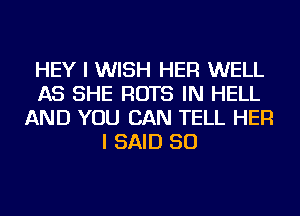 HEY I WISH HER WELL
AS SHE ROTS IN HELL
AND YOU CAN TELL HER
I SAID SO